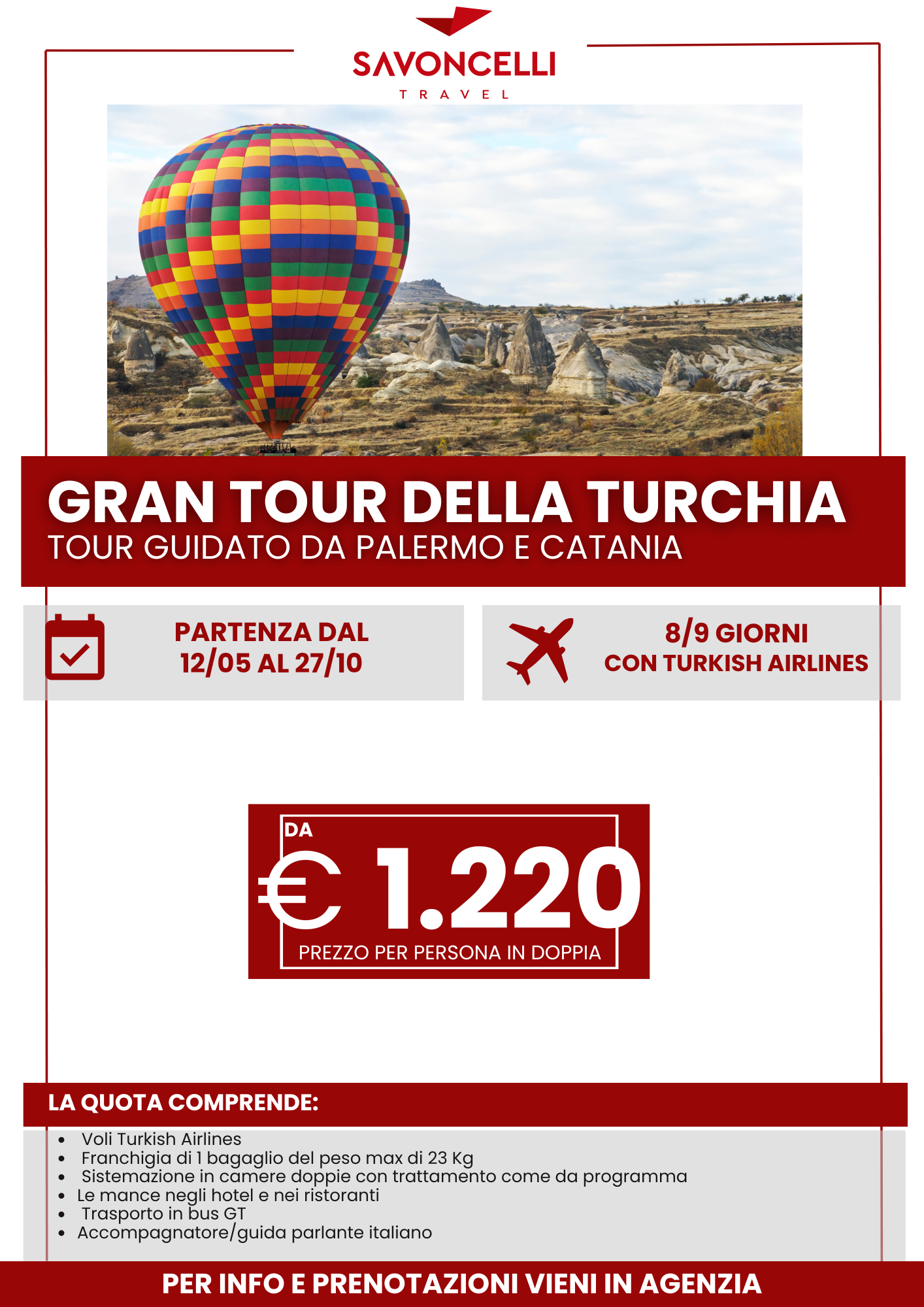 SAVONCELLI
TRAVEL

GRAN TOUR DELLA TURCHIA
TOUR GUIDATO DA PALERMO E CATANIA

PARTENZA DAL 12/05 AL 27/10

8/9 GIORNI CON TURKISH AIRLINES

DA
€ 1.220
PREZZO PER PERSONA IN DOPPIA

LA QUOTA COMPRENDE:
- Voli Turkish Airlines
- Franchigia di 1 bagaglio del peso max di 23 Kg
- Sistemazione in camere doppie con trattamento come da programma
- Le mance negli hotel e nei ristoranti
- Trasporto in bus GT
- Accompagnatore/guida parlante italiano

PER INFO E PRENOTAZIONI VIENI IN AGENZIA